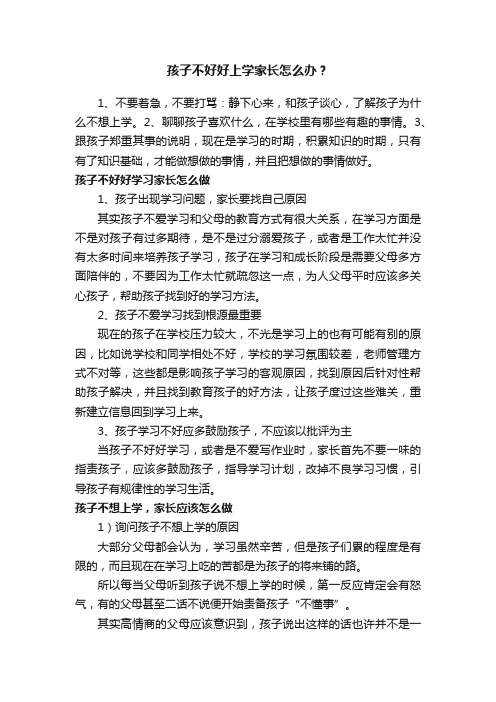 孩子不好好上学家长怎么办？

1、不要着急，不要打骂：静下心来，和孩子谈心，了解孩子为什么不想上学。2、聊聊孩子喜欢什么，在学校里有哪些有趣的事情。3、跟孩子郑重其事的说明，现在是学习的时期，积累知识的时期，只有有了知识基础，才能做想做的事情，并且把想做的事情做好。

孩子不好好学习家长怎么做

1、孩子出现学习问题，家长要找自己原因

其实孩子不爱学习和父母的教育方式有很大关系，在学习方面是不是对孩子有过多期待，是不是过分溺爱孩子，或者是工作太忙并没有太多时间来培养孩子学习，孩子在学习和成长阶段是需要父母多方面陪伴的，不要因为工作太忙就疏忽这一点，为人父母平时应该多关心孩子，帮助孩子找到好的学习方法。

2、孩子不爱学习找到根源最重要

现在的孩子在学校压力较大，不光是学习上的也有可能有别的原因，比如说学校和同学相处不好，学校的学习氛围较差，老师管理方式不对等，这些都是影响孩子学习的客观原因，找到原因后针对性帮助孩子解决，并且找到教育孩子的好方法，让孩子度过这些难关，重新建立信息回到学习上来。

3、孩子学习不好应多鼓励孩子，不应该以批评为主

当孩子不好好学习，或者是不爱写作业时，家长首先不要一味的指责孩子，应该多鼓励孩子，指导学习计划，改掉不良学习习惯，引导孩子有规律性的学习生活。

孩子不想上学，家长应该怎么做

1）询问孩子不想上学的原因

大部分父母都会认为，学习虽然辛苦，但是孩子们累的程度是有限的，而且现在在学习上吃的苦都是为孩子的将来铺的路。

所以每当父母听到孩子说不想上学的时候，第一反应肯定会有怒气，有的父母甚至二话不说便开始责备孩子“不懂事”。

其实高情商的父母应该意识到，孩子说出这样的话也许并不是一